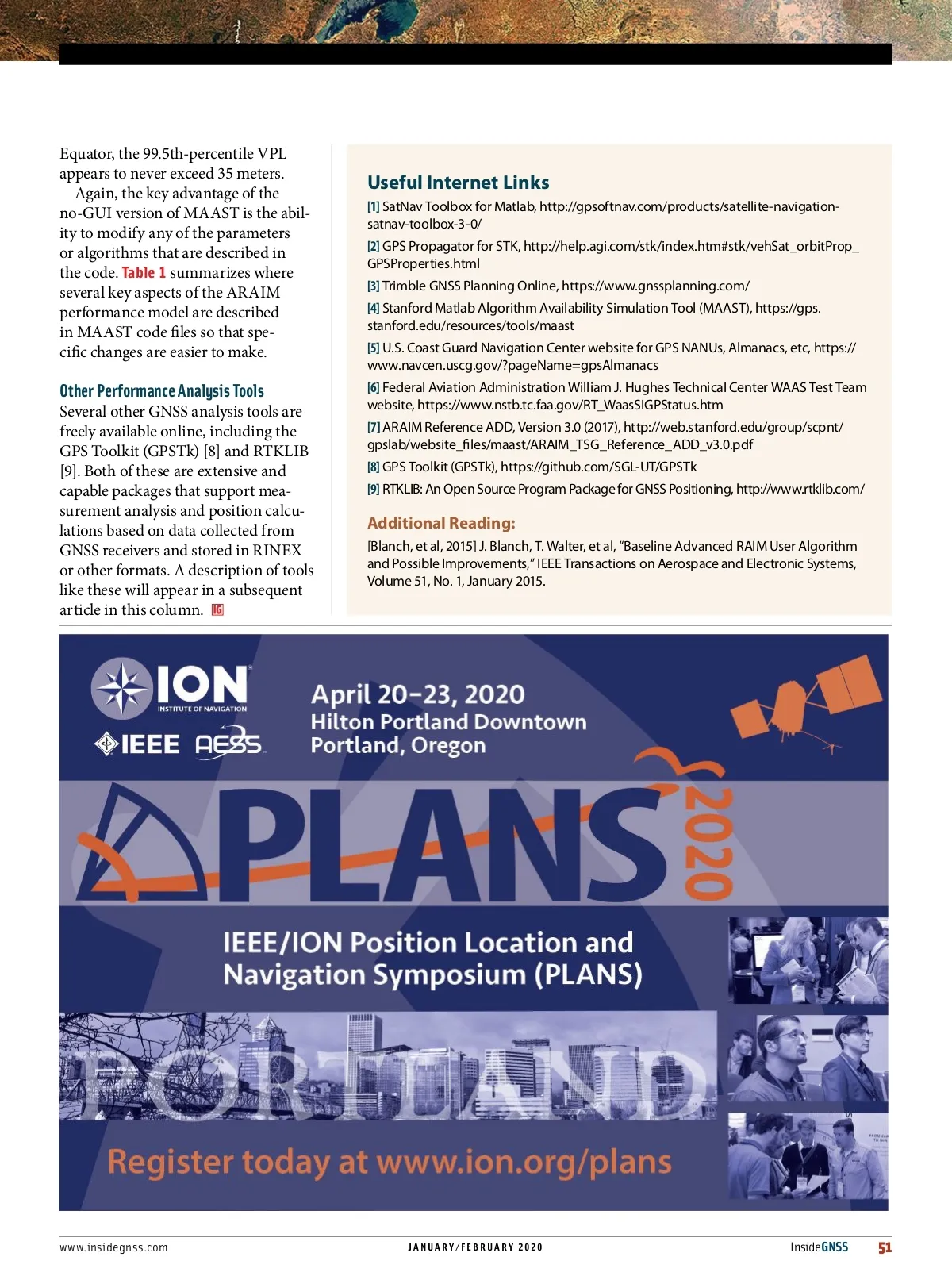 Equator, the 99.5th-percentile VPL appears to never exceed 35 meters.

Again, the key advantage of the no-GUI version of MAAST is the ability to modify any of the parameters or algorithms that are described in the code. Table 1 summarizes where several key aspects of the ARAIM performance model are described in MAAST code files so that specific changes are easier to make.

Other Performance Analysis Tools

Several other GNSS analysis tools are freely available online, including the GPS Toolkit (GPSTk) [8] and RTKLIB [9]. Both of these are extensive and capable packages that support measurement analysis and position calculations based on data collected from GNSS receivers and stored in RINEX or other formats. A description of tools like these will appear in a subsequent article in this column. IG

Useful Internet Links

[1] SatNav Toolbox for Matlab, http://gpsoftnav.com/products/satellite-navigation-satnav-toolbox-3-0/

[2] GPS Propagator for STK, http://help.agi.com/stk/index.htm#stk/vehSat_orbitProp_GPSProperties.html

[3] Trimble GNSS Planning Online, https://www.gnssplanning.com/

[4] Stanford Matlab Algorithm Availability Simulation Tool (MAAST), https://gps.stanford.edu/resources/tools/maast

[5] U.S. Coast Guard Navigation Center website for GPS NANUs, Almanacs, etc, https://www.navcen.uscg.gov/?pageName=gpsAlmanacs

[6] Federal Aviation Administration William J. Hughes Technical Center WAAS Test Team website, https://www.nstb.tc.faa.gov/RT_WaasSIGPStatus.htm

[7] ARAIM Reference ADD, Version 3.0 (2017), http://web.stanford.edu/group/scpnt/gpslab/website_files/maast/ARAIM_TSG_Reference_ADD_v3.0.pdf

[8] GPS Toolkit (GPSTk), https://github.com/SGL-UT/GPSTk

[9] RTKLIB: An Open Source Program Package for GNSS Positioning, http://www.rtklib.com/

Additional Reading:

[Blanch, et al, 2015] J. Blanch, T. Walter, et al, "Baseline Advanced RAIM User Algorithm and Possible Improvements," IEEE Transactions on Aerospace and Electronic Systems, Volume 51, No. 1, January 2015.

ION INSTITUTE OF NAVIGATION

IEEE AESS

April 20–23, 2020
Hilton Portland Downtown
Portland, Oregon

PLANS 2020

IEEE/ION Position Location and Navigation Symposium (PLANS)

PORTLAND

Register today at www.ion.org/plans

www.insidegnss.com JANUARY/FEBRUARY 2020 InsideGNSS 51